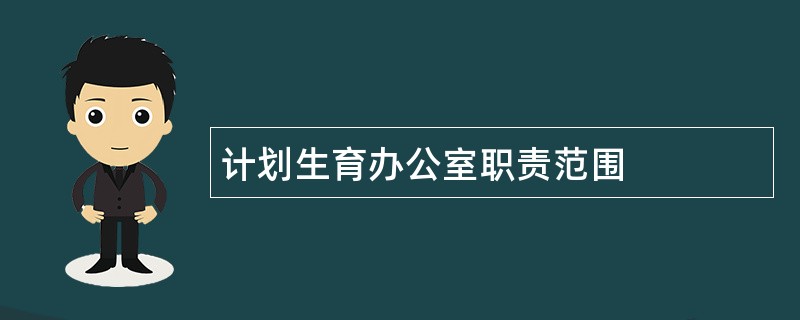 计划生育办公室职责范围